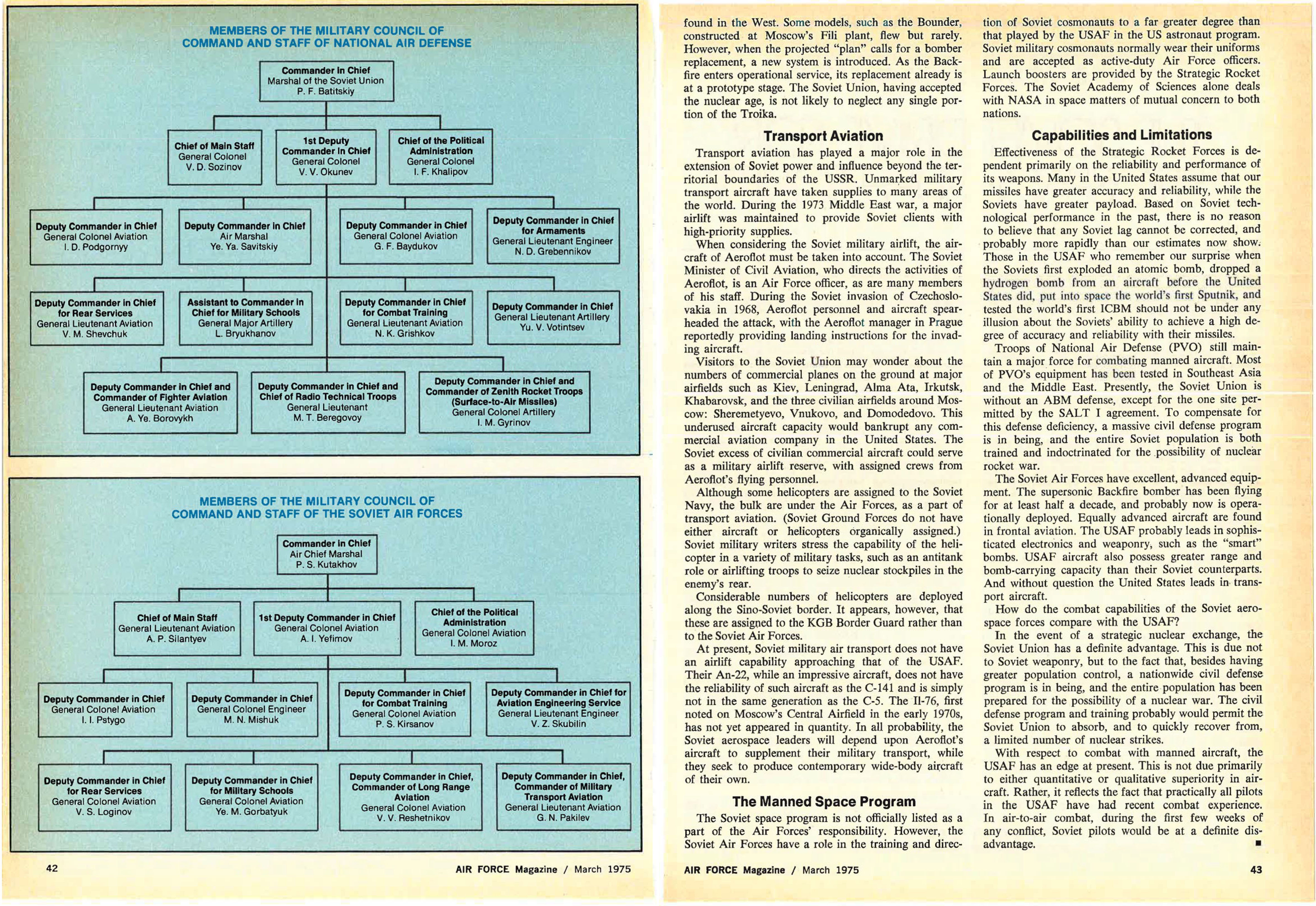 MEMBERS OF THE MILITARY COUNCIL OF COMMAND AND STAFF OF NATIONAL AIR DEFENSE

Commander in Chief
Marshal of the Soviet Union
P. F. Batitskiy

Chief of Main Staff
General Colonel
V. D. Sozinov

1st Deputy Commander in Chief
General Colonel
V. V. Okunev

Chief of the Political Administration
General Colonel
I. F. Khalipov

Deputy Commander in Chief
General Colonel Aviation
I. D. Podgornyy

Deputy Commander in Chief
Air Marshal
Ye. Ya. Savitskiy

Deputy Commander in Chief
General Colonel Aviation
G. F. Baydukov

Deputy Commander in Chief for Armaments
General Lieutenant Engineer
N. D. Grebennikov

Deputy Commander in Chief for Rear Services
General Lieutenant Aviation
V. M. Shevchuk

Assistant to Commander in Chief for Military Schools
General Major Artillery
L. Bryukhanov

Deputy Commander in Chief for Combat Training
General Lieutenant Aviation
N. K. Grishkov

Deputy Commander in Chief
General Lieutenant Artillery
Yu. V. Votintsev

Deputy Commander in Chief and Commander of Fighter Aviation
General Lieutenant Aviation
A. Ye. Borovykh

Deputy Commander in Chief and Chief of Radio Technical Troops
General Lieutenant
M. T. Beregovoy

Deputy Commander in Chief and Commander of Zenith Rocket Troops (Surface-to-Air Missiles)
General Colonel Artillery
I. M. Gyrinov

MEMBERS OF THE MILITARY COUNCIL OF COMMAND AND STAFF OF THE SOVIET AIR FORCES

Commander in Chief
Air Chief Marshal
P. S. Kutakhov

Chief of Main Staff
General Lieutenant Aviation
A. P. Silantyev

1st Deputy Commander in Chief
General Colonel Aviation
A. I. Yefimov

Chief of the Political Administration
General Colonel Aviation
I. M. Moroz

Deputy Commander in Chief
General Colonel Aviation
I. I. Pstygo

Deputy Commander in Chief
General Colonel Engineer
M. N. Mishuk

Deputy Commander in Chief for Combat Training
General Colonel Aviation
P. S. Kirsanov

Deputy Commander in Chief for Aviation Engineering Service
General Lieutenant Engineer
V. Z. Skubilin

Deputy Commander in Chief for Rear Services
General Colonel Aviation
V. S. Loginov

Deputy Commander in Chief for Military Schools
General Colonel Aviation
Ye. M. Gorbatyuk

Deputy Commander in Chief, Commander of Long Range Aviation
General Colonel Aviation
V. V. Reshetnikov

Deputy Commander in Chief, Commander of Military Transport Aviation
General Lieutenant Aviation
G. N. Pakilev

42 AIR FORCE Magazine / March 1975

found in the West. Some models, such as the Bounder, constructed at Moscow's Fili plant, flew but rarely. However, when the projected "plan" calls for a bomber replacement, a new system is introduced. As the Backfire enters operational service, its replacement already is at a prototype stage. The Soviet Union, having accepted the nuclear age, is not likely to neglect any single portion of the Troika.

Transport Aviation

Transport aviation has played a major role in the extension of Soviet power and influence beyond the territorial boundaries of the USSR. Unmarked military transport aircraft have taken supplies to many areas of the world. During the 1973 Middle East war, a major airlift was maintained to provide Soviet clients with high-priority supplies.

When considering the Soviet military airlift, the aircraft of Aeroflot must be taken into account. The Soviet Minister of Civil Aviation, who directs the activities of Aeroflot, is an Air Force officer, as are many members of his staff. During the Soviet invasion of Czechoslovakia in 1968, Aeroflot personnel and aircraft spearheaded the attack, with the Aeroflot manager in Prague reportedly providing landing instructions for the invading aircraft.

Visitors to the Soviet Union may wonder about the numbers of commercial planes on the ground at major airfields such as Kiev, Leningrad, Alma Ata, Irkutsk, Khabarovsk, and the three civilian airfields around Moscow: Sheremetyevo, Vnukovo, and Domodedovo. This underused aircraft capacity would bankrupt any commercial aviation company in the United States. The Soviet excess of civilian commercial aircraft could serve as a military airlift reserve, with assigned crews from Aeroflot's flying personnel.

Although some helicopters are assigned to the Soviet Navy, the bulk are under the Air Forces, as a part of transport aviation. (Soviet Ground Forces do not have either aircraft or helicopters organically assigned.) Soviet military writers stress the capability of the helicopter in a variety of military tasks, such as an antitank role or airlifting troops to seize nuclear stockpiles in the enemy's rear.

Considerable numbers of helicopters are deployed along the Sino-Soviet border. It appears, however, that these are assigned to the KGB Border Guard rather than to the Soviet Air Forces.

At present, Soviet military air transport does not have an airlift capability approaching that of the USAF. Their An-22, while an impressive aircraft, does not have the reliability of such aircraft as the C-141 and is simply not in the same generation as the C-5. The Il-76, first noted on Moscow's Central Airfield in the early 1970s, has not yet appeared in quantity. In all probability, the Soviet aerospace leaders will depend upon Aeroflot's aircraft to supplement their military transport, while they seek to produce contemporary wide-body aircraft of their own.

The Manned Space Program

The Soviet space program is not officially listed as a part of the Air Forces' responsibility. However, the Soviet Air Forces have a role in the training and direction of Soviet cosmonauts to a far greater degree than that played by the USAF in the US astronaut program. Soviet military cosmonauts normally wear their uniforms and are accepted as active-duty Air Force officers. Launch boosters are provided by the Strategic Rocket Forces. The Soviet Academy of Sciences alone deals with NASA in space matters of mutual concern to both nations.

Capabilities and Limitations

Effectiveness of the Strategic Rocket Forces is dependent primarily on the reliability and performance of its weapons. Many in the United States assume that our missiles have greater accuracy and reliability, while the Soviets have greater payload. Based on Soviet technological performance in the past, there is no reason to believe that any Soviet lag cannot be corrected, and probably more rapidly than our estimates now show. Those in the USAF who remember our surprise when the Soviets first exploded an atomic bomb, dropped a hydrogen bomb from an aircraft before the United States did, put into space the world's first Sputnik, and tested the world's first ICBM should not be under any illusion about the Soviets' ability to achieve a high degree of accuracy and reliability with their missiles.

Troops of National Air Defense (PVO) still maintain a major force for combating manned aircraft. Most of PVO's equipment has been tested in Southeast Asia and the Middle East. Presently, the Soviet Union is without an ABM defense, except for the one site permitted by the SALT I agreement. To compensate for this defense deficiency, a massive civil defense program is in being, and the entire Soviet population is both trained and indoctrinated for the possibility of nuclear rocket war.

The Soviet Air Forces have excellent, advanced equipment. The supersonic Backfire bomber has been flying for at least half a decade, and probably now is operationally deployed. Equally advanced aircraft are found in frontal aviation. The USAF probably leads in sophisticated electronics and weaponry, such as the "smart" bombs. USAF aircraft also possess greater range and bomb-carrying capacity than their Soviet counterparts. And without question the United States leads in transport aircraft.

How do the combat capabilities of the Soviet aerospace forces compare with the USAF?

In the event of a strategic nuclear exchange, the Soviet Union has a definite advantage. This is due not to Soviet weaponry, but to the fact that, besides having greater population control, a nationwide civil defense program is in being, and the entire population has been prepared for the possibility of a nuclear war. The civil defense program and training probably would permit the Soviet Union to absorb, and to quickly recover from, a limited number of nuclear strikes.

With respect to combat with manned aircraft, the USAF has an edge at present. This is not due primarily to either quantitative or qualitative superiority in aircraft. Rather, it reflects the fact that practically all pilots in the USAF have had recent combat experience. In air-to-air combat, during the first few weeks of any conflict, Soviet pilots would be at a definite disadvantage. ■

AIR FORCE Magazine / March 1975 43